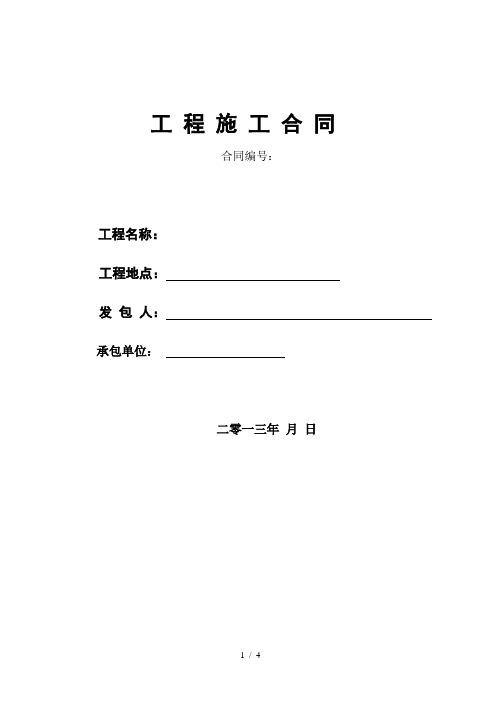 工 程 施 工 合 同

合同编号：

工程名称：

工程地点：

发 包 人：

承包单位：

二零一三年 月 日

1 / 4